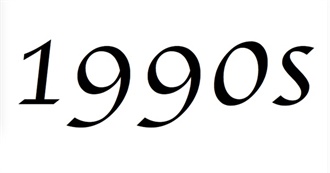 1990s